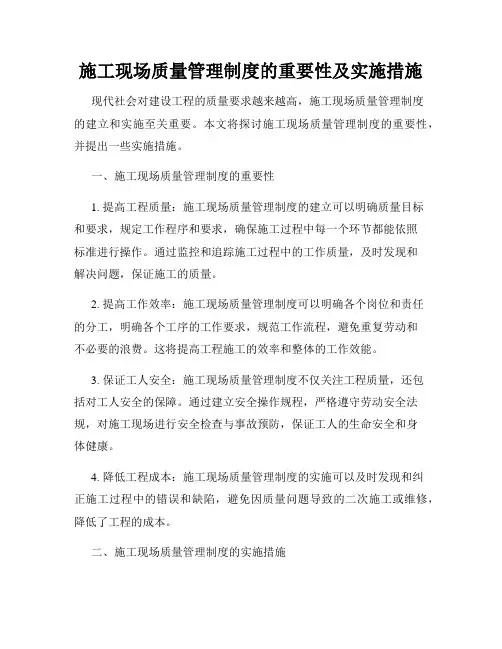 施工现场质量管理制度的重要性及实施措施

现代社会对建设工程的质量要求越来越高，施工现场质量管理制度的建立和实施至关重要。本文将探讨施工现场质量管理制度的重要性，并提出一些实施措施。

一、施工现场质量管理制度的重要性

1. 提高工程质量：施工现场质量管理制度的建立可以明确质量目标和要求，规定工作程序和要求，确保施工过程中每一个环节都能依照标准进行操作。通过监控和追踪施工过程中的工作质量，及时发现和解决问题，保证施工的质量。

2. 提高工作效率：施工现场质量管理制度可以明确各个岗位和责任的分工，明确各个工序的工作要求，规范工作流程，避免重复劳动和不必要的浪费。这将提高工程施工的效率和整体的工作效能。

3. 保证工人安全：施工现场质量管理制度不仅关注工程质量，还包括对工人安全的保障。通过建立安全操作规程，严格遵守劳动安全法规，对施工现场进行安全检查与事故预防，保证工人的生命安全和身体健康。

4. 降低工程成本：施工现场质量管理制度的实施可以及时发现和纠正施工过程中的错误和缺陷，避免因质量问题导致的二次施工或维修，降低了工程的成本。

二、施工现场质量管理制度的实施措施